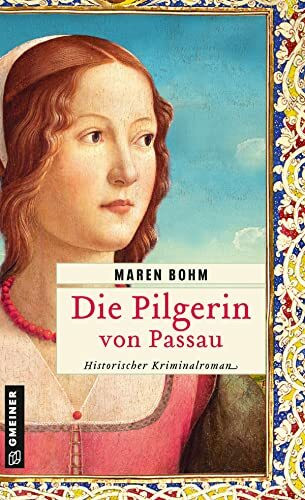 MAREN BOHM

Die Pilgerin von Passau

Historischer Kriminalroman

GMEINER